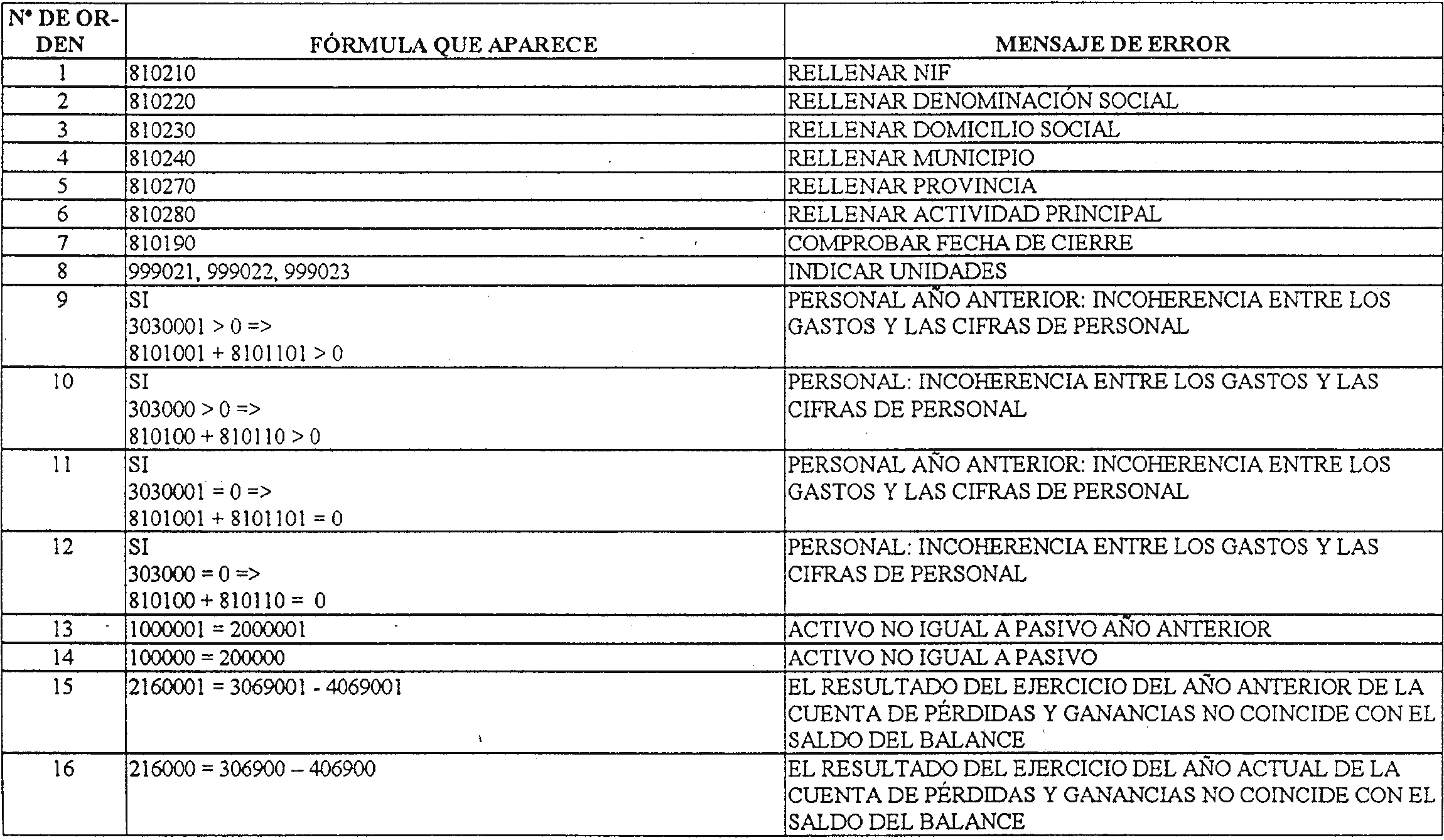 | Nº DE ORDEN | FÓRMULA QUE APARECE | MENSAJE DE ERROR |
|---|---|---|
| 1 | 810210 | RELLENAR NIF |
| 2 | 810220 | RELLENAR DENOMINACIÓN SOCIAL |
| 3 | 810230 | RELLENAR DOMICILIO SOCIAL |
| 4 | 810240 | RELLENAR MUNICIPIO |
| 5 | 810270 | RELLENAR PROVINCIA |
| 6 | 810280 | RELLENAR ACTIVIDAD PRINCIPAL |
| 7 | 810190 | COMPROBAR FECHA DE CIERRE |
| 8 | 999021, 999022, 999023 | INDICAR UNIDADES |
| 9 | SI 3030001 > 0 => 8101001 + 8101101 > 0 | PERSONAL AÑO ANTERIOR: INCOHERENCIA ENTRE LOS GASTOS Y LAS CIFRAS DE PERSONAL |
| 10 | SI 303000 > 0 => 810100 + 810110 > 0 | PERSONAL: INCOHERENCIA ENTRE LOS GASTOS Y LAS CIFRAS DE PERSONAL |
| 11 | SI 3030001 = 0 => 8101001 + 8101101 = 0 | PERSONAL AÑO ANTERIOR: INCOHERENCIA ENTRE LOS GASTOS Y LAS CIFRAS DE PERSONAL |
| 12 | SI 303000 = 0 => 810100 + 810110 = 0 | PERSONAL: INCOHERENCIA ENTRE LOS GASTOS Y LAS CIFRAS DE PERSONAL |
| 13 | 1000001 = 2000001 | ACTIVO NO IGUAL A PASIVO AÑO ANTERIOR |
| 14 | 100000 = 200000 | ACTIVO NO IGUAL A PASIVO |
| 15 | 2160001 = 3069001 - 4069001 | EL RESULTADO DEL EJERCICIO DEL AÑO ANTERIOR DE LA CUENTA DE PÉRDIDAS Y GANANCIAS NO COINCIDE CON EL SALDO DEL BALANCE |
| 16 | 216000 = 306900 – 406900 | EL RESULTADO DEL EJERCICIO DEL AÑO ACTUAL DE LA CUENTA DE PÉRDIDAS Y GANANCIAS NO COINCIDE CON EL SALDO DEL BALANCE |